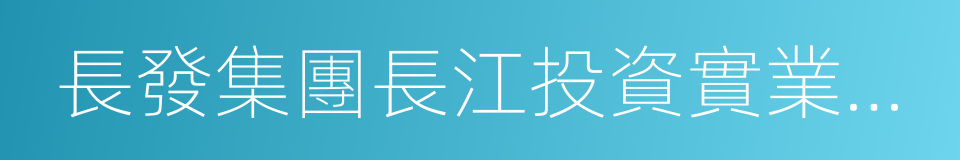 長發集團長江投資實業...